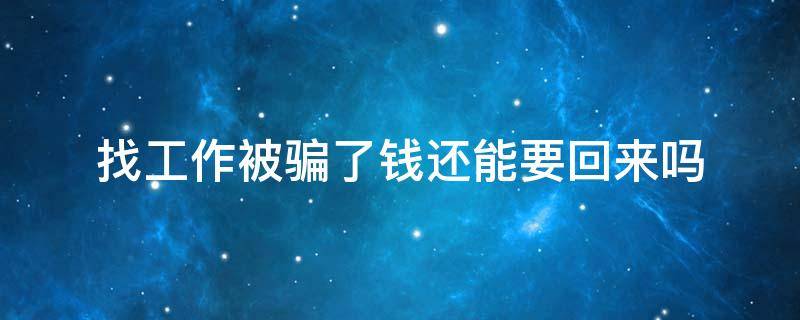 找工作被骗了钱还能要回来吗